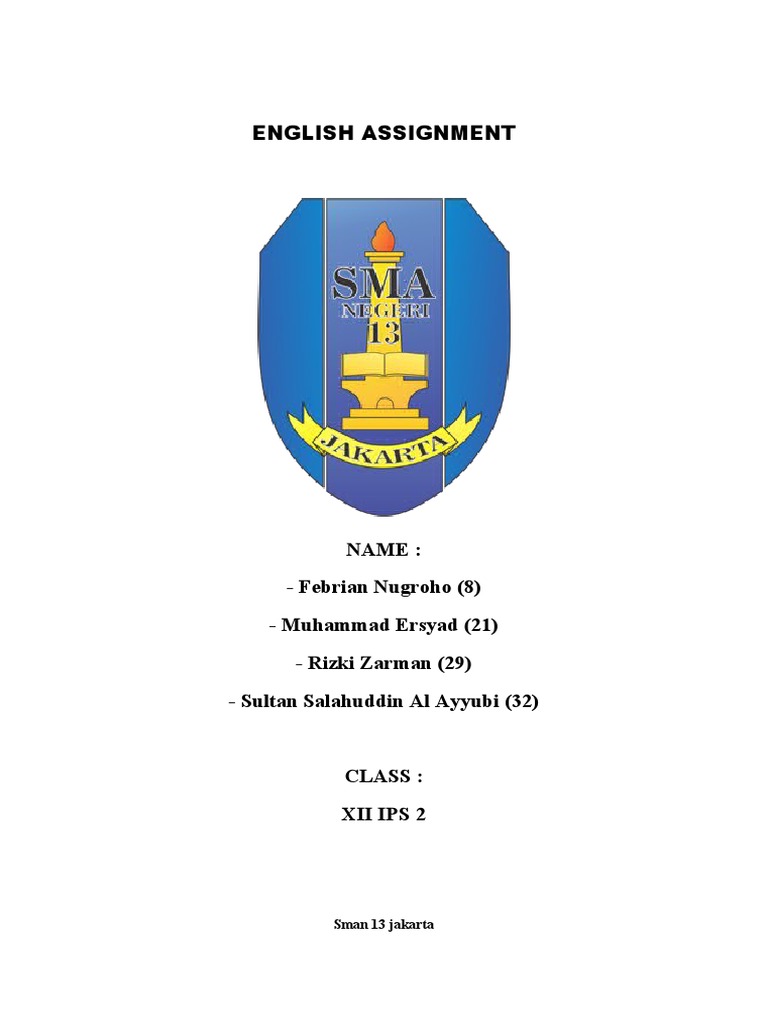 ENGLISH ASSIGNMENT

SMA
NEGERI
13
JAKARTA

NAME :

- Febrian Nugroho (8)

- Muhammad Ersyad (21)

- Rizki Zarman (29)

- Sultan Salahuddin Al Ayyubi (32)

CLASS :

XII IPS 2

Sman 13 jakarta